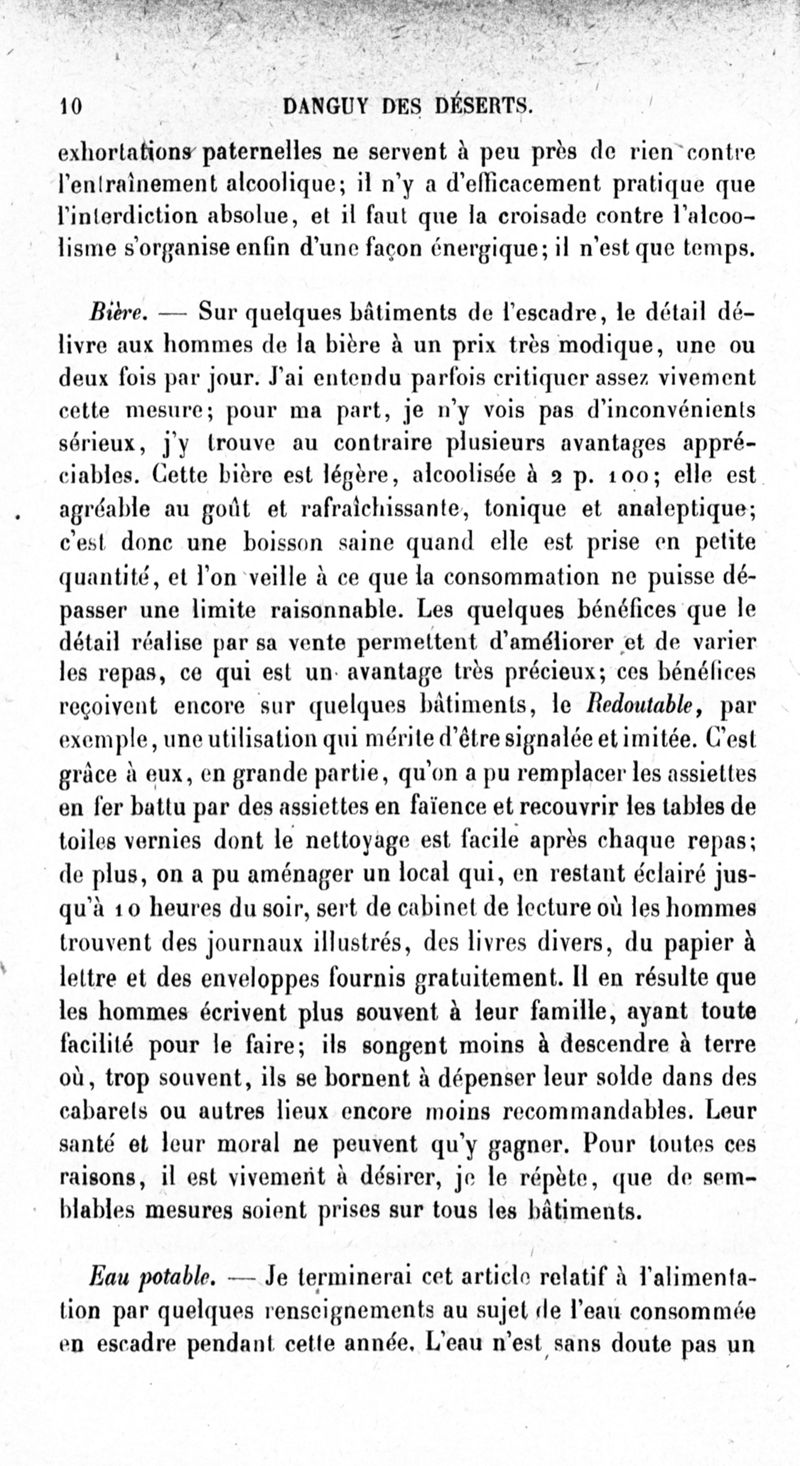 10 DANGUY DES DÉSERTS.

exhortations paternelles ne servent à peu près de rien contre l'entraînement alcoolique; il n'y a d'efficacement pratique que l'interdiction absolue, et il faut que la croisade contre l'alcoolisme s'organise enfin d'une façon énergique; il n'est que temps.

Bière. — Sur quelques bâtiments de l'escadre, le détail délivre aux hommes de la bière à un prix très modique, une ou deux fois par jour. J'ai entendu parfois critiquer assez vivement cette mesure; pour ma part, je n'y vois pas d'inconvénients sérieux, j'y trouve au contraire plusieurs avantages appréciables. Cette bière est légère, alcoolisée à 2 p. 100; elle est agréable au goût et rafraîchissante, tonique et analeptique; c'est donc une boisson saine quand elle est prise en petite quantité, et l'on veille à ce que la consommation ne puisse dépasser une limite raisonnable. Les quelques bénéfices que le détail réalise par sa vente permettent d'améliorer et de varier les repas, ce qui est un avantage très précieux; ces bénéfices reçoivent encore sur quelques bâtiments, le Redoutable, par exemple, une utilisation qui mérite d'être signalée et imitée. C'est grâce à eux, en grande partie, qu'on a pu remplacer les assiettes en fer battu par des assiettes en faïence et recouvrir les tables de toiles vernies dont le nettoyage est facile après chaque repas; de plus, on a pu aménager un local qui, en restant éclairé jusqu'à 10 heures du soir, sert de cabinet de lecture où les hommes trouvent des journaux illustrés, des livres divers, du papier à lettre et des enveloppes fournis gratuitement. Il en résulte que les hommes écrivent plus souvent à leur famille, ayant toute facilité pour le faire; ils songent moins à descendre à terre où, trop souvent, ils se bornent à dépenser leur solde dans des cabarets ou autres lieux encore moins recommandables. Leur santé et leur moral ne peuvent qu'y gagner. Pour toutes ces raisons, il est vivement à désirer, je le répète, que de semblables mesures soient prises sur tous les bâtiments.

Eau potable. — Je terminerai cet article relatif à l'alimentation par quelques renseignements au sujet de l'eau consommée en escadre pendant cette année. L'eau n'est sans doute pas un